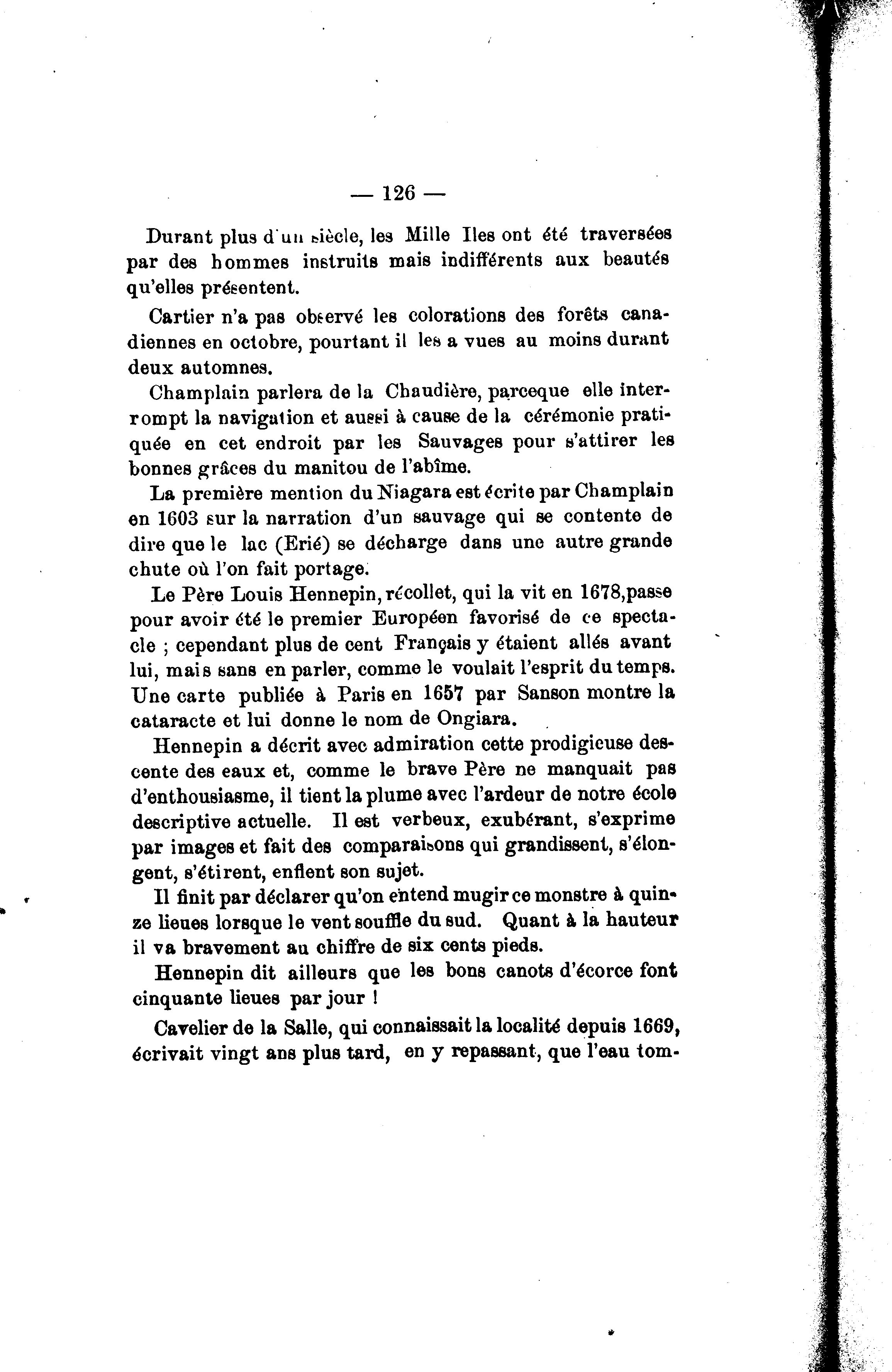 — 126 —

Durant plus d'un siècle, les Mille Iles ont été traversées par des hommes instruits mais indifférents aux beautés qu'elles présentent.

Cartier n'a pas observé les colorations des forêts canadiennes en octobre, pourtant il les a vues au moins durant deux automnes.

Champlain parlera de la Chaudière, parceque elle interrompt la navigation et aussi à cause de la cérémonie pratiquée en cet endroit par les Sauvages pour s'attirer les bonnes grâces du manitou de l'abîme.

La première mention du Niagara est écrite par Champlain en 1603 sur la narration d'un sauvage qui se contente de dire que le lac (Erié) se décharge dans une autre grande chute où l'on fait portage.

Le Père Louis Hennepin, récollet, qui la vit en 1678,passe pour avoir été le premier Européen favorisé de ce spectacle ; cependant plus de cent Français y étaient allés avant lui, mais sans en parler, comme le voulait l'esprit du temps. Une carte publiée à Paris en 1657 par Sanson montre la cataracte et lui donne le nom de Ongiara.

Hennepin a décrit avec admiration cette prodigieuse descente des eaux et, comme le brave Père ne manquait pas d'enthousiasme, il tient la plume avec l'ardeur de notre école descriptive actuelle. Il est verbeux, exubérant, s'exprime par images et fait des comparaisons qui grandissent, s'élongent, s'étirent, enflent son sujet.

Il finit par déclarer qu'on entend mugir ce monstre à quinze lieues lorsque le vent souffle du sud. Quant à la hauteur il va bravement au chiffre de six cents pieds.

Hennepin dit ailleurs que les bons canots d'écorce font cinquante lieues par jour !

Cavelier de la Salle, qui connaissait la localité depuis 1669, écrivait vingt ans plus tard, en y repassant, que l'eau tom-